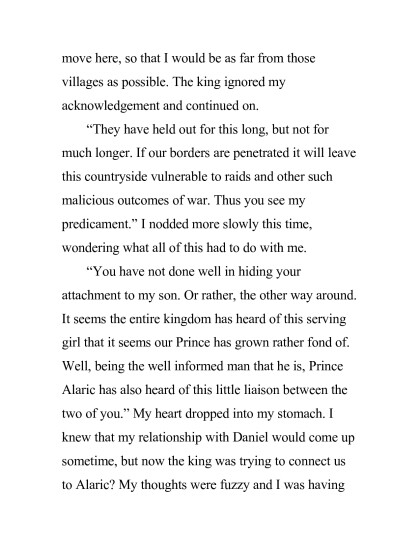 move here, so that I would be as far from those villages as possible. The king ignored my acknowledgement and continued on.

“They have held out for this long, but not for much longer. If our borders are penetrated it will leave this countryside vulnerable to raids and other such malicious outcomes of war. Thus you see my predicament.” I nodded more slowly this time, wondering what all of this had to do with me.

“You have not done well in hiding your attachment to my son. Or rather, the other way around. It seems the entire kingdom has heard of this serving girl that it seems our Prince has grown rather fond of. Well, being the well informed man that he is, Prince Alaric has also heard of this little liaison between the two of you.” My heart dropped into my stomach. I knew that my relationship with Daniel would come up sometime, but now the king was trying to connect us to Alaric? My thoughts were fuzzy and I was having